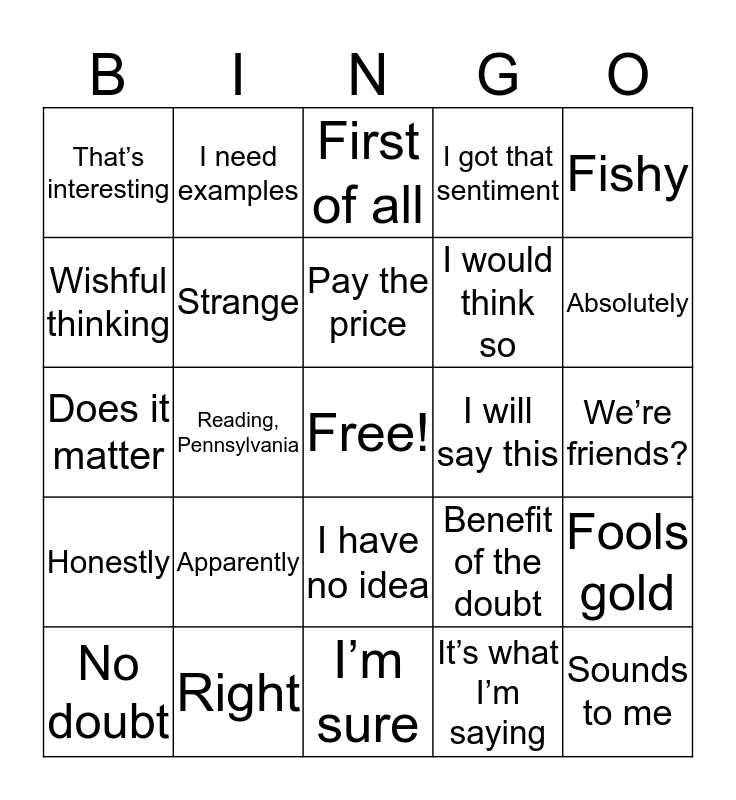 | B | I | N | G | O |
|---|---|---|---|---|
| That's interesting | I need examples | First of all | I got that sentiment | Fishy |
| Wishful thinking | Strange | Pay the price | I would think so | Absolutely |
| Does it matter | Reading, Pennsylvania | Free! | I will say this | We're friends? |
| Honestly | Apparently | I have no idea | Benefit of the doubt | Fools gold |
| No doubt | Right | I'm sure | It's what I'm saying | Sounds to me |